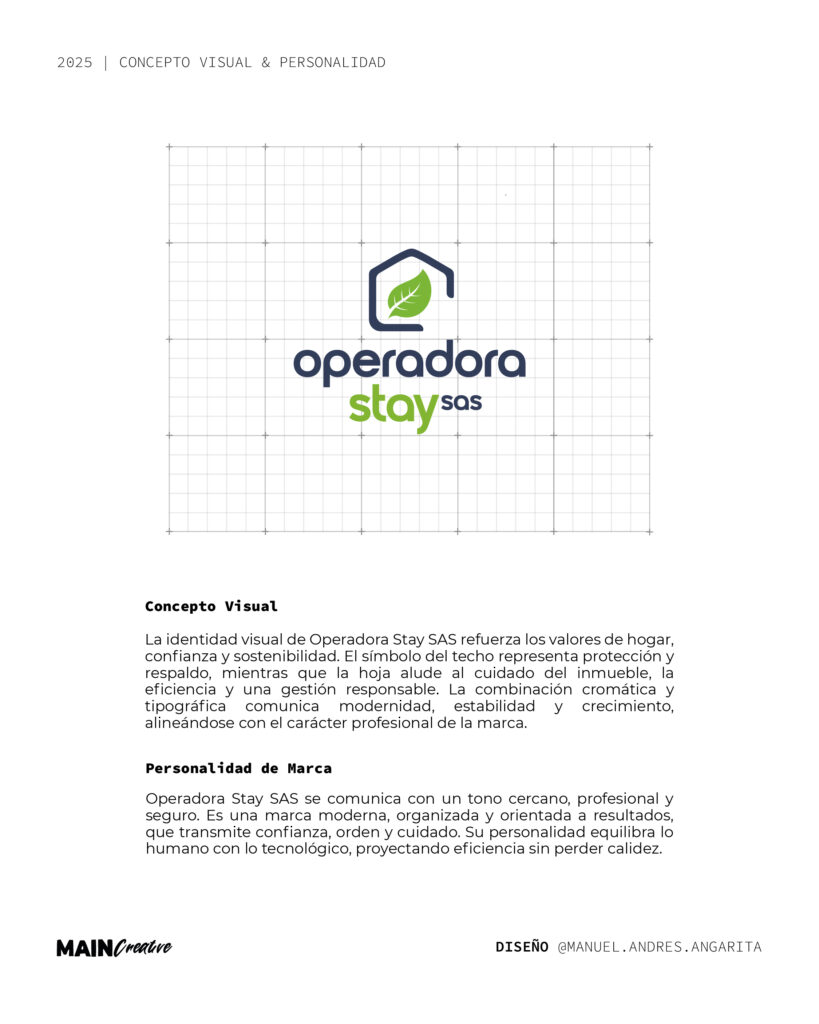 2025 | CONCEPTO VISUAL & PERSONALIDAD

operadora
stay SAS

Concepto Visual

La identidad visual de Operadora Stay SAS refuerza los valores de hogar, confianza y sostenibilidad. El símbolo del techo representa protección y respaldo, mientras que la hoja alude al cuidado del inmueble, la eficiencia y una gestión responsable. La combinación cromática y tipográfica comunica modernidad, estabilidad y crecimiento, alineándose con el carácter profesional de la marca.

Personalidad de Marca

Operadora Stay SAS se comunica con un tono cercano, profesional y seguro. Es una marca moderna, organizada y orientada a resultados, que transmite confianza, orden y cuidado. Su personalidad equilibra lo humano con lo tecnológico, proyectando eficiencia sin perder calidez.

MAIN Creative

DISEÑO @MANUEL.ANDRES.ANGARITA